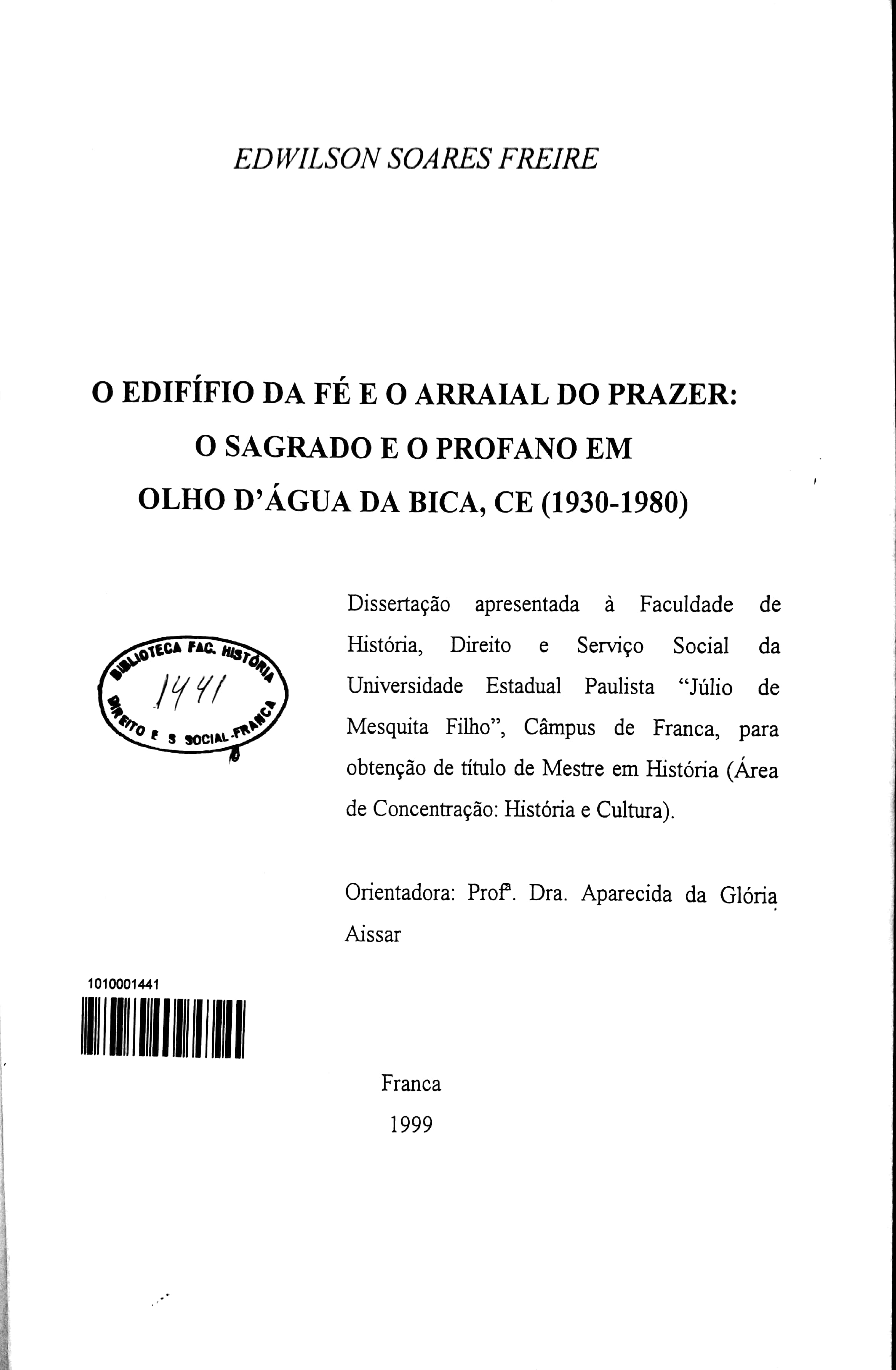 EDWILSON SOARES FREIRE

O EDIFÍFIO DA FÉ E O ARRAIAL DO PRAZER: O SAGRADO E O PROFANO EM OLHO D'ÁGUA DA BICA, CE (1930-1980)

BIBLIOTECA FAC. HISTÓRIA DIREITO E S SOCIAL-FRANCA
1441

Dissertação apresentada à Faculdade de História, Direito e Serviço Social da Universidade Estadual Paulista "Júlio de Mesquita Filho", Câmpus de Franca, para obtenção de título de Mestre em História (Área de Concentração: História e Cultura).

Orientadora: Profª. Dra. Aparecida da Glória Aissar

1010001441

Franca
1999